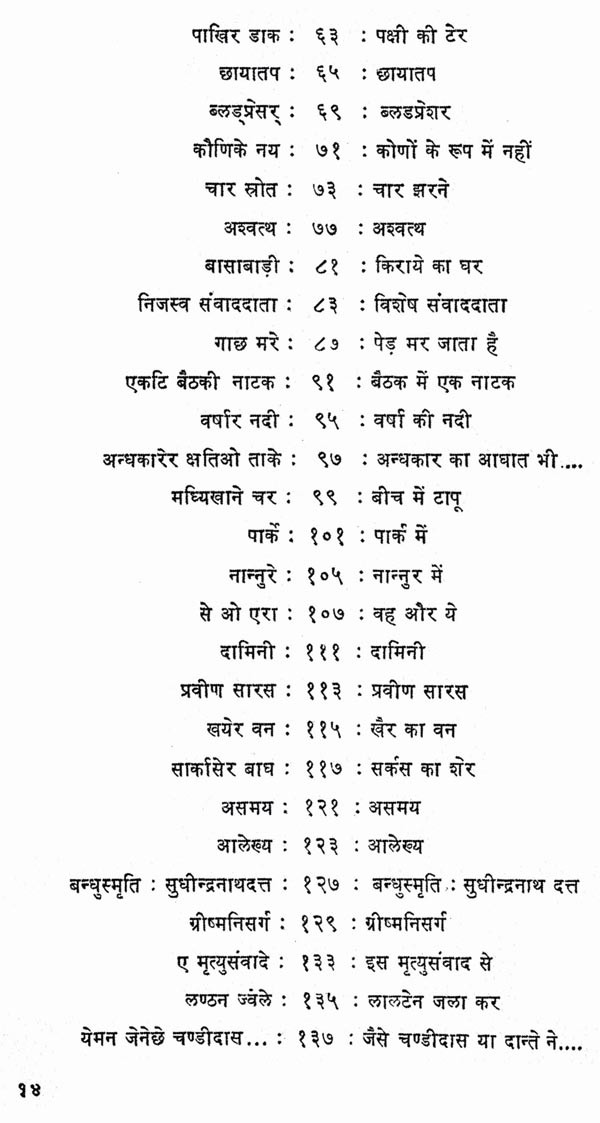 पाखिर डाक : ६३ : पक्षी की टेर
छायातप : ६५ : छायातप
ब्लड्प्रेसर् : ६९ : ब्लडप्रेशर
कौणिके नय : ७१ : कोणों के रूप में नहीं
चार स्रोत : ७३ : चार झरने
अश्वत्थ : ७७ : अश्वत्थ
बासाबाड़ी : ८१ : किराये का घर
निजस्व संवाददाता : ८३ : विशेष संवाददाता
गाछ मरे : ८७ : पेड़ मर जाता है
एकटि बैठकी नाटक : ९१ : बैठक में एक नाटक
वर्षार नदी : ९५ : वर्षा की नदी
अन्धकारेर क्षतिओ ताके : ९७ : अन्धकार का आघात भी....
मध्यिखाने चर : ९९ : बीच में टापू
पार्के : १०१ : पार्क में
नान्नुरे : १०५ : नान्नुर में
से ओ एरा : १०७ : वह और ये
दामिनी : १११ : दामिनी
प्रवीण सारस : ११३ : प्रवीण सारस
खयेर वन : ११५ : खैर का वन
सार्कासेर बाघ : ११७ : सर्कस का शेर
असमय : १२१ : असमय
आलेख्य : १२३ : आलेख्य
बन्धुस्मृति : सुधीन्द्रनाथदत्त : १२७ : बन्धुस्मृति : सुधीन्द्रनाथ दत्त
ग्रीष्मनिसर्ग : १२९ : ग्रीष्मनिसर्ग
ए मृत्युसंवादे : १३३ : इस मृत्युसंवाद से
लण्ठन ज्वेले : १३५ : लालटेन जला कर
येमन जेनेछे चण्डीदास... : १३७ : जैसे चण्डीदास या दान्ते ने....

१४